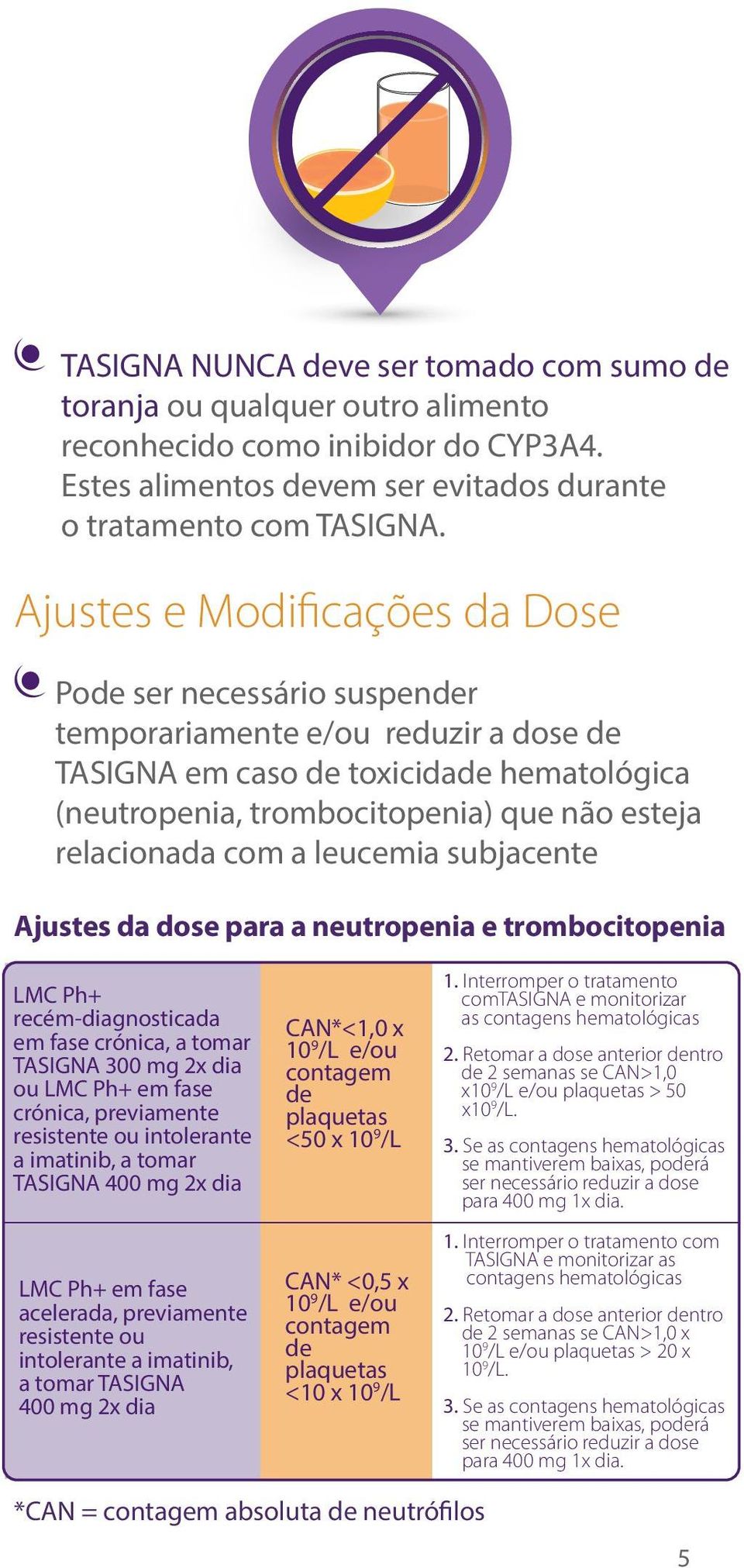 TASIGNA NUNCA deve ser tomado com sumo de toranja ou qualquer outro alimento reconhecido como inibidor do CYP3A4. Estes alimentos devem ser evitados durante o tratamento com TASIGNA.

Ajustes e Modificações da Dose

Pode ser necessário suspender temporariamente e/ou reduzir a dose de TASIGNA em caso de toxicidade hematológica (neutropenia, trombocitopenia) que não esteja relacionada com a leucemia subjacente

Ajustes da dose para a neutropenia e trombocitopenia

| | | |
|---|---|---|
| LMC Ph+ recém-diagnosticada em fase crónica, a tomar TASIGNA 300 mg 2x dia ou LMC Ph+ em fase crónica, previamente resistente ou intolerante a imatinib, a tomar TASIGNA 400 mg 2x dia | CAN*<1,0 x $10^9$/L e/ou contagem de plaquetas <50 x $10^9$/L | 1. Interromper o tratamento comTASIGNA e monitorizar as contagens hematológicas 2. Retomar a dose anterior dentro de 2 semanas se CAN>1,0 x$10^9$/L e/ou plaquetas > 50 x$10^9$/L. 3. Se as contagens hematológicas se mantiverem baixas, poderá ser necessário reduzir a dose para 400 mg 1x dia. |
| LMC Ph+ em fase acelerada, previamente resistente ou intolerante a imatinib, a tomar TASIGNA 400 mg 2x dia | CAN* <0,5 x $10^9$/L e/ou contagem de plaquetas <10 x $10^9$/L | 1. Interromper o tratamento com TASIGNA e monitorizar as contagens hematológicas 2. Retomar a dose anterior dentro de 2 semanas se CAN>1,0 x $10^9$/L e/ou plaquetas > 20 x $10^9$/L. 3. Se as contagens hematológicas se mantiverem baixas, poderá ser necessário reduzir a dose para 400 mg 1x dia. |

*CAN = contagem absoluta de neutrófilos

5